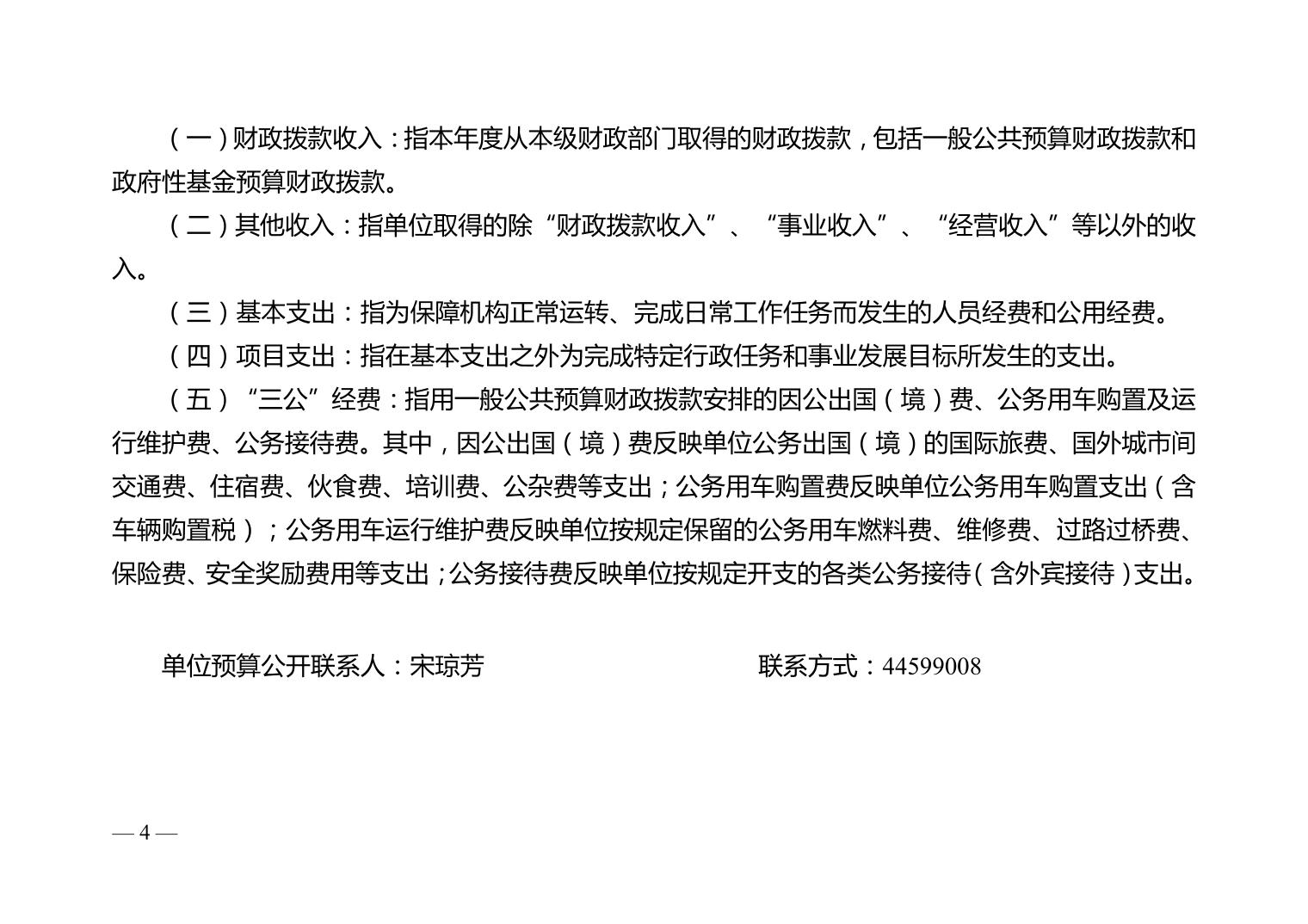 （一）财政拨款收入：指本年度从本级财政部门取得的财政拨款，包括一般公共预算财政拨款和政府性基金预算财政拨款。

（二）其他收入：指单位取得的除“财政拨款收入”、“事业收入”、“经营收入”等以外的收入。

（三）基本支出：指为保障机构正常运转、完成日常工作任务而发生的人员经费和公用经费。

（四）项目支出：指在基本支出之外为完成特定行政任务和事业发展目标所发生的支出。

（五）“三公”经费：指用一般公共预算财政拨款安排的因公出国（境）费、公务用车购置及运行维护费、公务接待费。其中，因公出国（境）费反映单位公务出国（境）的国际旅费、国外城市间交通费、住宿费、伙食费、培训费、公杂费等支出；公务用车购置费反映单位公务用车购置支出（含车辆购置税）；公务用车运行维护费反映单位按规定保留的公务用车燃料费、维修费、过路过桥费、保险费、安全奖励费用等支出；公务接待费反映单位按规定开支的各类公务接待（含外宾接待）支出。

单位预算公开联系人：宋琼芳　　联系方式：44599008

— 4 —